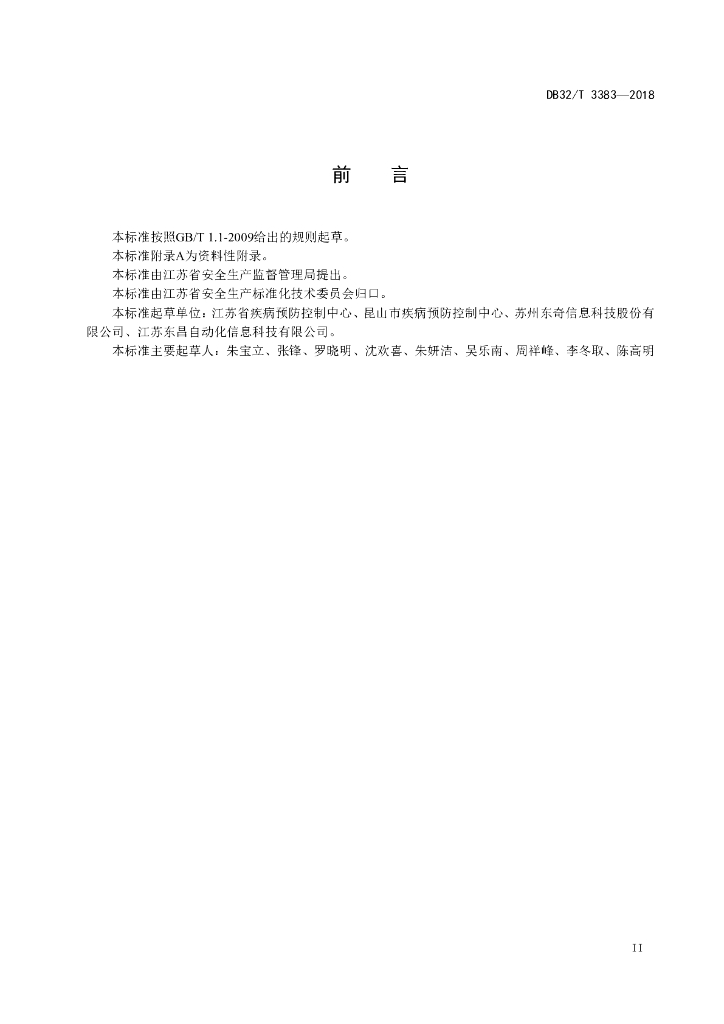 DB32/T 3383—2018

前　言

本标准按照GB/T 1.1-2009给出的规则起草。

本标准附录A为资料性附录。

本标准由江苏省安全生产监督管理局提出。

本标准由江苏省安全生产标准化技术委员会归口。

本标准起草单位：江苏省疾病预防控制中心、昆山市疾病预防控制中心、苏州东奇信息科技股份有限公司、江苏东昌自动化信息科技有限公司。

本标准主要起草人：朱宝立、张锋、罗晓明、沈欢喜、朱妍洁、吴乐南、周祥峰、李冬取、陈高明

II